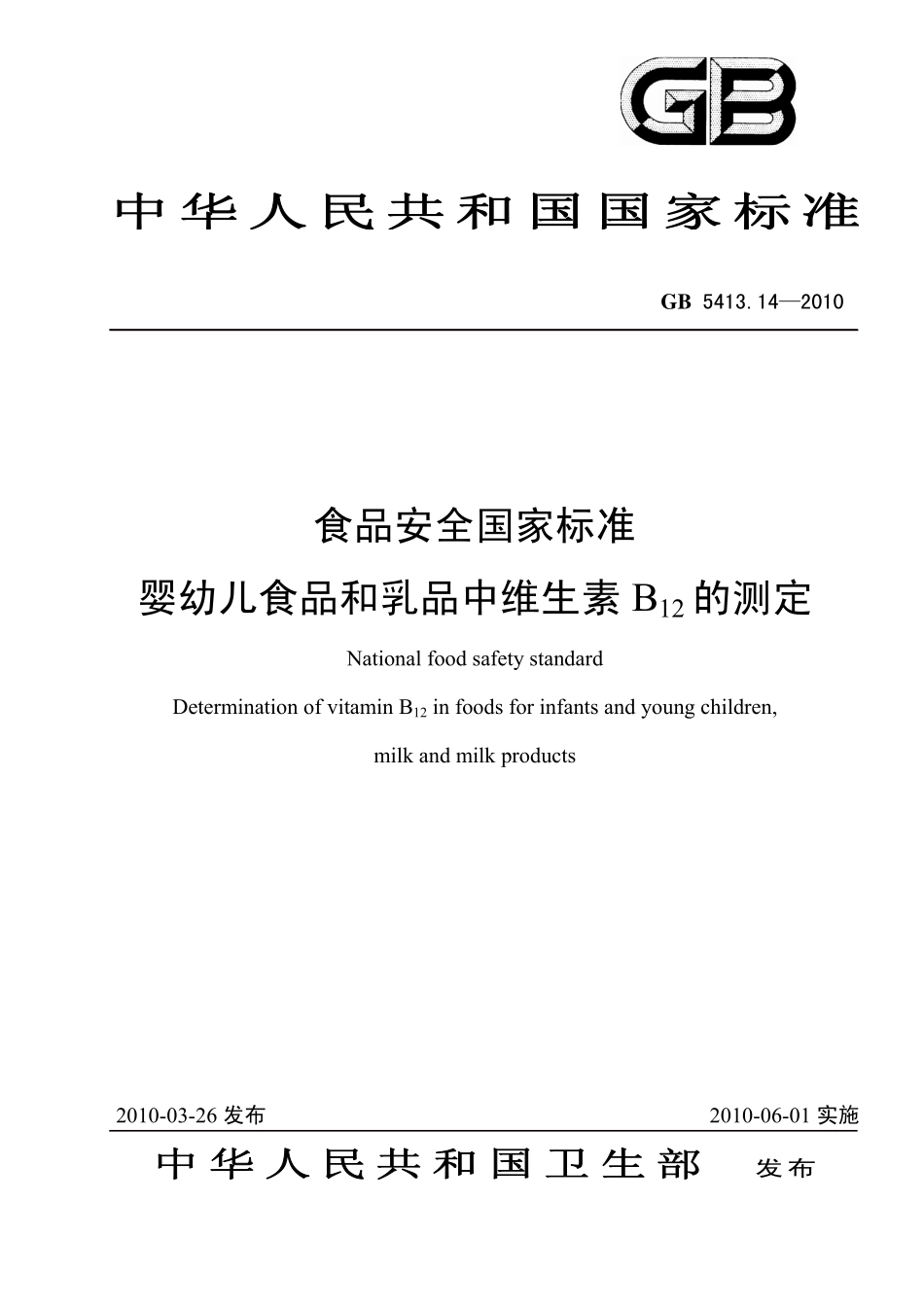 GB

中华人民共和国国家标准

GB 5413.14—2010

食品安全国家标准

婴幼儿食品和乳品中维生素 $B_{12}$ 的测定

National food safety standard

Determination of vitamin $B_{12}$ in foods for infants and young children, milk and milk products

2010-03-26 发布

2010-06-01 实施

中华人民共和国卫生部 发布